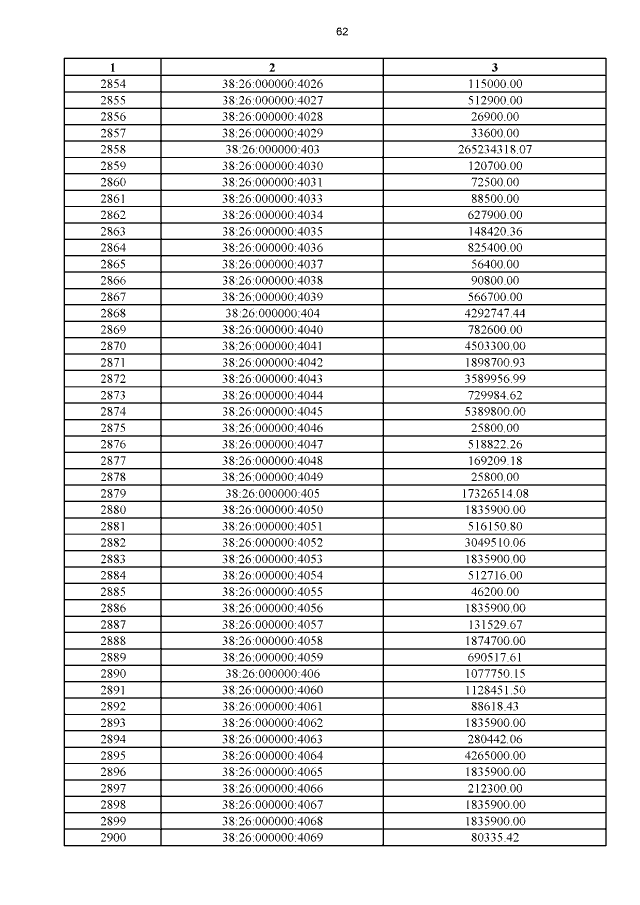 62

| 1 | 2 | 3 |
|---|---|---|
| 2854 | 38:26:000000:4026 | 115000.00 |
| 2855 | 38:26:000000:4027 | 512900.00 |
| 2856 | 38:26:000000:4028 | 26900.00 |
| 2857 | 38:26:000000:4029 | 33600.00 |
| 2858 | 38:26:000000:403 | 265234318.07 |
| 2859 | 38:26:000000:4030 | 120700.00 |
| 2860 | 38:26:000000:4031 | 72500.00 |
| 2861 | 38:26:000000:4033 | 88500.00 |
| 2862 | 38:26:000000:4034 | 627900.00 |
| 2863 | 38:26:000000:4035 | 148420.36 |
| 2864 | 38:26:000000:4036 | 825400.00 |
| 2865 | 38:26:000000:4037 | 56400.00 |
| 2866 | 38:26:000000:4038 | 90800.00 |
| 2867 | 38:26:000000:4039 | 566700.00 |
| 2868 | 38:26:000000:404 | 4292747.44 |
| 2869 | 38:26:000000:4040 | 782600.00 |
| 2870 | 38:26:000000:4041 | 4503300.00 |
| 2871 | 38:26:000000:4042 | 1898700.93 |
| 2872 | 38:26:000000:4043 | 3589956.99 |
| 2873 | 38:26:000000:4044 | 729984.62 |
| 2874 | 38:26:000000:4045 | 5389800.00 |
| 2875 | 38:26:000000:4046 | 25800.00 |
| 2876 | 38:26:000000:4047 | 518822.26 |
| 2877 | 38:26:000000:4048 | 169209.18 |
| 2878 | 38:26:000000:4049 | 25800.00 |
| 2879 | 38:26:000000:405 | 17326514.08 |
| 2880 | 38:26:000000:4050 | 1835900.00 |
| 2881 | 38:26:000000:4051 | 516150.80 |
| 2882 | 38:26:000000:4052 | 3049510.06 |
| 2883 | 38:26:000000:4053 | 1835900.00 |
| 2884 | 38:26:000000:4054 | 512716.00 |
| 2885 | 38:26:000000:4055 | 46200.00 |
| 2886 | 38:26:000000:4056 | 1835900.00 |
| 2887 | 38:26:000000:4057 | 131529.67 |
| 2888 | 38:26:000000:4058 | 1874700.00 |
| 2889 | 38:26:000000:4059 | 690517.61 |
| 2890 | 38:26:000000:406 | 1077750.15 |
| 2891 | 38:26:000000:4060 | 1128451.50 |
| 2892 | 38:26:000000:4061 | 88618.43 |
| 2893 | 38:26:000000:4062 | 1835900.00 |
| 2894 | 38:26:000000:4063 | 280442.06 |
| 2895 | 38:26:000000:4064 | 4265000.00 |
| 2896 | 38:26:000000:4065 | 1835900.00 |
| 2897 | 38:26:000000:4066 | 212300.00 |
| 2898 | 38:26:000000:4067 | 1835900.00 |
| 2899 | 38:26:000000:4068 | 1835900.00 |
| 2900 | 38:26:000000:4069 | 80335.42 |